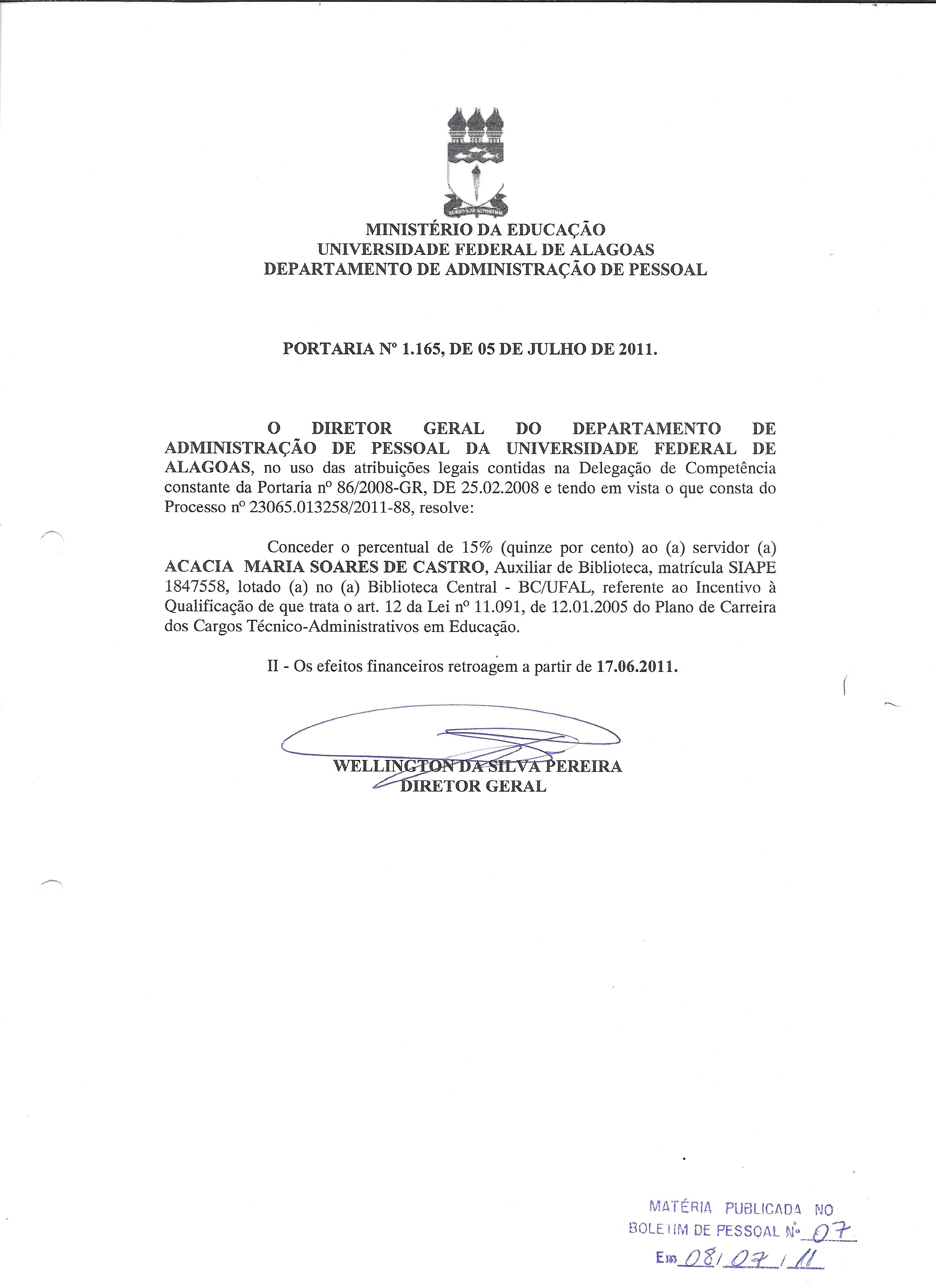 MINISTÉRIO DA EDUCAÇÃO
UNIVERSIDADE FEDERAL DE ALAGOAS
DEPARTAMENTO DE ADMINISTRAÇÃO DE PESSOAL

PORTARIA Nº 1.165, DE 05 DE JULHO DE 2011.

O DIRETOR GERAL DO DEPARTAMENTO DE ADMINISTRAÇÃO DE PESSOAL DA UNIVERSIDADE FEDERAL DE ALAGOAS, no uso das atribuições legais contidas na Delegação de Competência constante da Portaria nº 86/2008-GR, DE 25.02.2008 e tendo em vista o que consta do Processo nº 23065.013258/2011-88, resolve:

Conceder o percentual de 15% (quinze por cento) ao (a) servidor (a) ACACIA MARIA SOARES DE CASTRO, Auxiliar de Biblioteca, matrícula SIAPE 1847558, lotado (a) no (a) Biblioteca Central - BC/UFAL, referente ao Incentivo à Qualificação de que trata o art. 12 da Lei nº 11.091, de 12.01.2005 do Plano de Carreira dos Cargos Técnico-Administrativos em Educação.

II - Os efeitos financeiros retroagem a partir de 17.06.2011.

WELLINGTON DA SILVA PEREIRA
DIRETOR GERAL

MATÉRIA PUBLICADA NO
BOLETIM DE PESSOAL Nº 07
Em 08/07/11